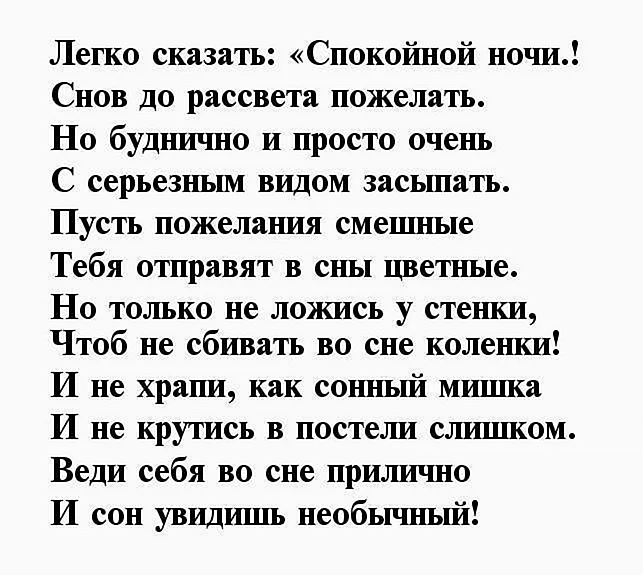 Легко сказать: «Спокойной ночи.!
Снов до рассвета пожелать.
Но буднично и просто очень
С серьезным видом засыпать.
Пусть пожелания смешные
Тебя отправят в сны цветные.
Но только не ложись у стенки,
Чтоб не сбивать во сне коленки!
И не храпи, как сонный мишка
И не крутись в постели слишком.
Веди себя во сне прилично
И сон увидишь необычный!